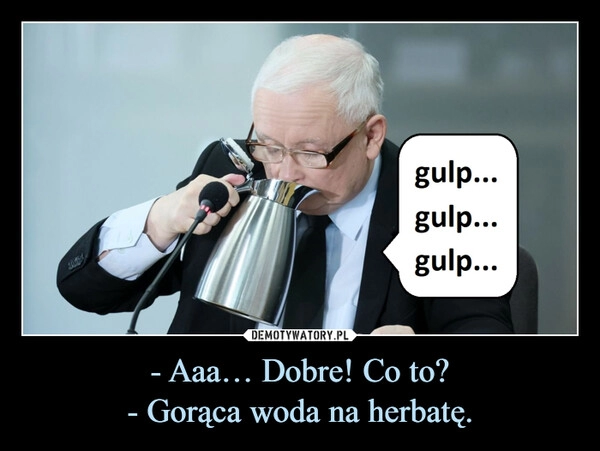 gulp...
gulp...
gulp...

DEMOTYWATORY.PL

- Aaa… Dobre! Co to?
- Gorąca woda na herbatę.